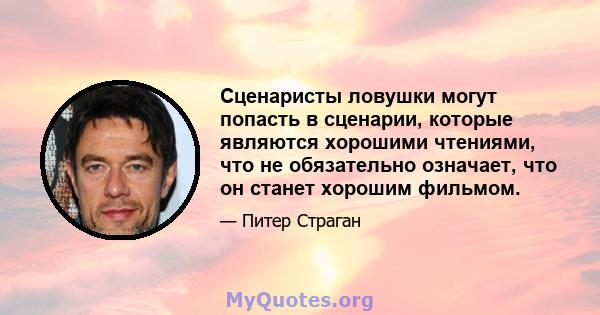 Сценаристы ловушки могут попасть в сценарии, которые являются хорошими чтениями, что не обязательно означает, что он станет хорошим фильмом.

— Питер Страган

MyQuotes.org